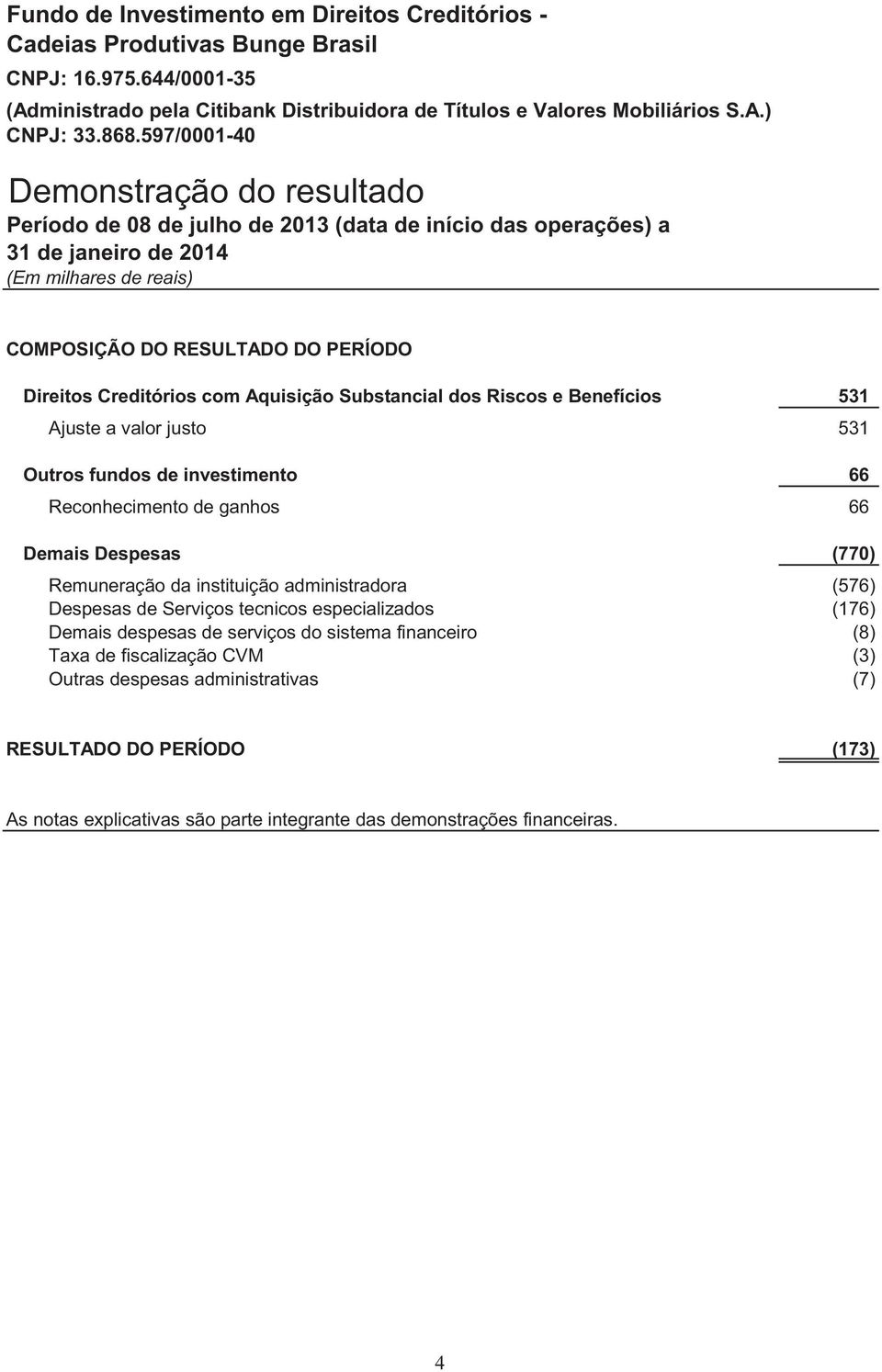 Fundo de Investimento em Direitos Creditórios - Cadeias Produtivas Bunge Brasil
CNPJ: 16.975.644/0001-35
(Administrado pela Citibank Distribuidora de Títulos e Valores Mobiliários S.A.)
CNPJ: 33.868.597/0001-40

Demonstração do resultado
Período de 08 de julho de 2013 (data de início das operações) a 31 de janeiro de 2014
(Em milhares de reais)

COMPOSIÇÃO DO RESULTADO DO PERÍODO

| | |
|---|---|
| Direitos Creditórios com Aquisição Substancial dos Riscos e Benefícios | 531 |
| Ajuste a valor justo | 531 |
| Outros fundos de investimento | 66 |
| Reconhecimento de ganhos | 66 |
| Demais Despesas | (770) |
| Remuneração da instituição administradora | (576) |
| Despesas de Serviços tecnicos especializados | (176) |
| Demais despesas de serviços do sistema financeiro | (8) |
| Taxa de fiscalização CVM | (3) |
| Outras despesas administrativas | (7) |
| RESULTADO DO PERÍODO | (173) |

As notas explicativas são parte integrante das demonstrações financeiras.

4